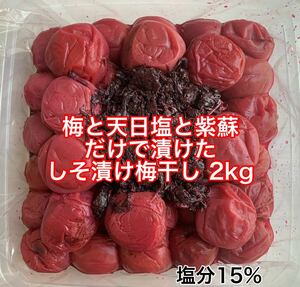 梅と天日塩と紫蘇
だけで漬けた
しそ漬け梅干し 2kg

塩分15%